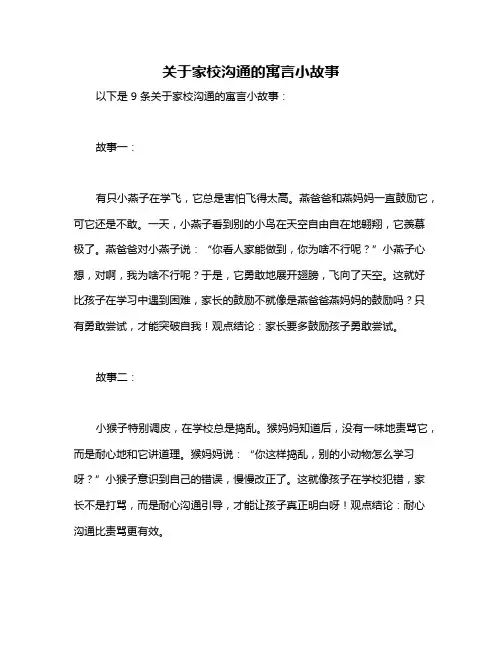 关于家校沟通的寓言小故事

以下是 9 条关于家校沟通的寓言小故事：

故事一：

有只小燕子在学飞，它总是害怕飞得太高。燕爸爸和燕妈妈一直鼓励它，可它还是不敢。一天，小燕子看到别的小鸟在天空自由自在地翱翔，它羡慕极了。燕爸爸对小燕子说：“你看人家能做到，你为啥不行呢？”小燕子心想，对啊，我为啥不行呢？于是，它勇敢地展开翅膀，飞向了天空。这就好比孩子在学习中遇到困难，家长的鼓励不就像是燕爸爸燕妈妈的鼓励吗？只有勇敢尝试，才能突破自我！观点结论：家长要多鼓励孩子勇敢尝试。

故事二：

小猴子特别调皮，在学校总是捣乱。猴妈妈知道后，没有一味地责骂它，而是耐心地和它讲道理。猴妈妈说：“你这样捣乱，别的小动物怎么学习呀？”小猴子意识到自己的错误，慢慢改正了。这就像孩子在学校犯错，家长不是打骂，而是耐心沟通引导，才能让孩子真正明白呀！观点结论：耐心沟通比责骂更有效。